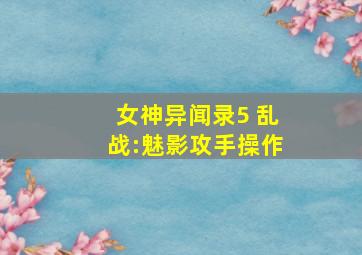 女神异闻录5 乱战:魅影攻手操作